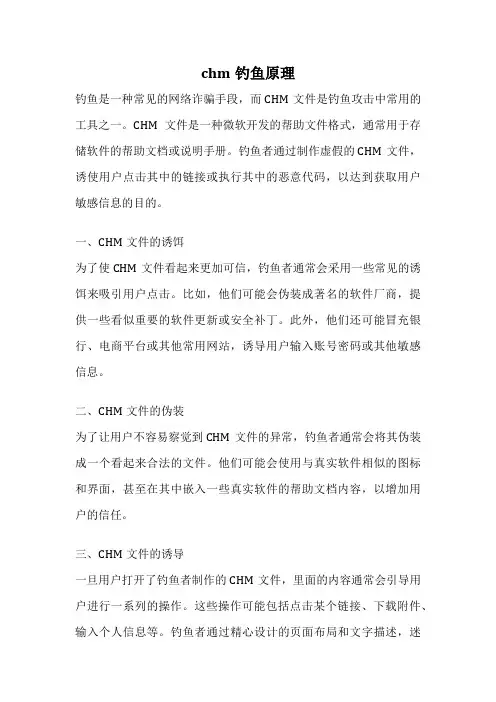 chm 钓鱼原理

钓鱼是一种常见的网络诈骗手段，而 CHM 文件是钓鱼攻击中常用的工具之一。CHM 文件是一种微软开发的帮助文件格式，通常用于存储软件的帮助文档或说明手册。钓鱼者通过制作虚假的 CHM 文件，诱使用户点击其中的链接或执行其中的恶意代码，以达到获取用户敏感信息的目的。

一、CHM 文件的诱饵

为了使 CHM 文件看起来更加可信，钓鱼者通常会采用一些常见的诱饵来吸引用户点击。比如，他们可能会伪装成著名的软件厂商，提供一些看似重要的软件更新或安全补丁。此外，他们还可能冒充银行、电商平台或其他常用网站，诱导用户输入账号密码或其他敏感信息。

二、CHM 文件的伪装

为了让用户不容易察觉到 CHM 文件的异常，钓鱼者通常会将其伪装成一个看起来合法的文件。他们可能会使用与真实软件相似的图标和界面，甚至在其中嵌入一些真实软件的帮助文档内容，以增加用户的信任。

三、CHM 文件的诱导

一旦用户打开了钓鱼者制作的 CHM 文件，里面的内容通常会引导用户进行一系列的操作。这些操作可能包括点击某个链接、下载附件、输入个人信息等。钓鱼者通过精心设计的页面布局和文字描述，迷